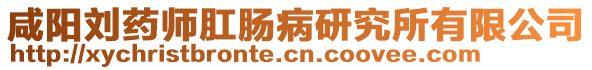 咸阳刘药师肛肠病研究所有限公司
http://xychristbronte.cn.coovee.com